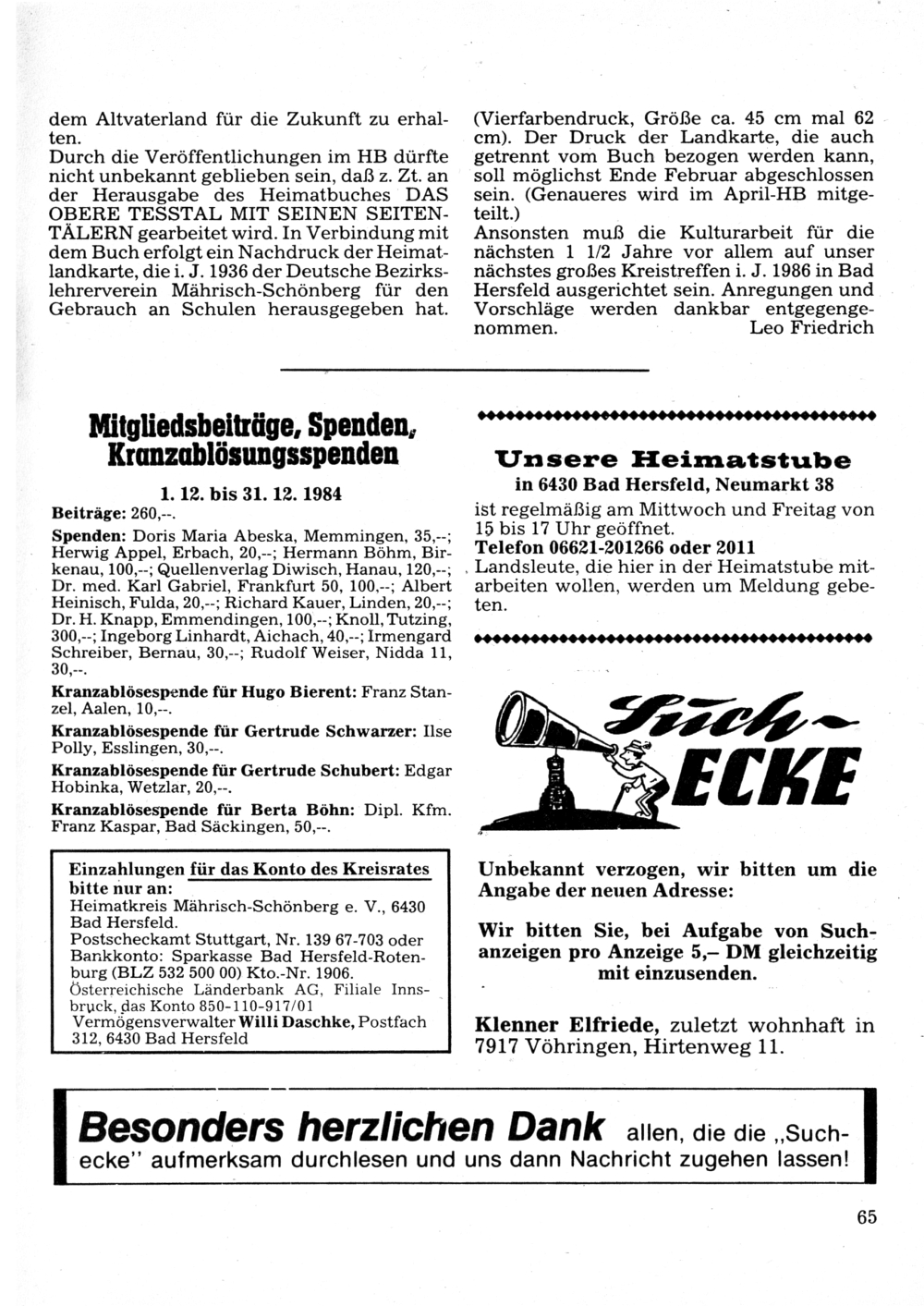 dem Altvaterland für die Zukunft zu erhalten.
Durch die Veröffentlichungen im HB dürfte nicht unbekannt geblieben sein, daß z. Zt. an der Herausgabe des Heimatbuches DAS OBERE TESSTAL MIT SEINEN SEITENTÄLERN gearbeitet wird. In Verbindung mit dem Buch erfolgt ein Nachdruck der Heimatlandkarte, die i. J. 1936 der Deutsche Bezirkslehrerverein Mährisch-Schönberg für den Gebrauch an Schulen herausgegeben hat.

(Vierfarbendruck, Größe ca. 45 cm mal 62 cm). Der Druck der Landkarte, die auch getrennt vom Buch bezogen werden kann, soll möglichst Ende Februar abgeschlossen sein. (Genaueres wird im April-HB mitgeteilt.)
Ansonsten muß die Kulturarbeit für die nächsten 1 1/2 Jahre vor allem auf unser nächstes großes Kreistreffen i. J. 1986 in Bad Hersfeld ausgerichtet sein. Anregungen und Vorschläge werden dankbar entgegengenommen. Leo Friedrich

Mitgliedsbeiträge, Spenden, Kranzablösungsspenden

1. 12. bis 31. 12. 1984

Beiträge: 260,--.
Spenden: Doris Maria Abeska, Memmingen, 35,--; Herwig Appel, Erbach, 20,--; Hermann Böhm, Birkenau, 100,--; Quellenverlag Diwisch, Hanau, 120,--; Dr. med. Karl Gabriel, Frankfurt 50, 100,--; Albert Heinisch, Fulda, 20,--; Richard Kauer, Linden, 20,--; Dr. H. Knapp, Emmendingen, 100,--; Knoll, Tutzing, 300,--; Ingeborg Linhardt, Aichach, 40,--; Irmengard Schreiber, Bernau, 30,--; Rudolf Weiser, Nidda 11, 30,--.
Kranzablösespende für Hugo Bierent: Franz Stanzel, Aalen, 10,--.
Kranzablösespende für Gertrude Schwarzer: Ilse Polly, Esslingen, 30,--.
Kranzablösespende für Gertrude Schubert: Edgar Hobinka, Wetzlar, 20,--.
Kranzablösespende für Berta Böhn: Dipl. Kfm. Franz Kaspar, Bad Säckingen, 50,--.

Einzahlungen für das Konto des Kreisrates bitte nur an:
Heimatkreis Mährisch-Schönberg e. V., 6430 Bad Hersfeld.
Postscheckamt Stuttgart, Nr. 139 67-703 oder Bankkonto: Sparkasse Bad Hersfeld-Rotenburg (BLZ 532 500 00) Kto.-Nr. 1906.
Österreichische Länderbank AG, Filiale Innsbruck, das Konto 850-110-917/01
Vermögensverwalter Willi Daschke, Postfach 312, 6430 Bad Hersfeld

Unsere Heimatstube
in 6430 Bad Hersfeld, Neumarkt 38
ist regelmäßig am Mittwoch und Freitag von 15 bis 17 Uhr geöffnet.
Telefon 06621-201266 oder 2011
Landsleute, die hier in der Heimatstube mitarbeiten wollen, werden um Meldung gebeten.

Such-ECKE

Unbekannt verzogen, wir bitten um die Angabe der neuen Adresse:

Wir bitten Sie, bei Aufgabe von Suchanzeigen pro Anzeige 5,– DM gleichzeitig mit einzusenden.

Klenner Elfriede, zuletzt wohnhaft in 7917 Vöhringen, Hirtenweg 11.

Besonders herzlichen Dank allen, die die „Suchecke" aufmerksam durchlesen und uns dann Nachricht zugehen lassen!

65